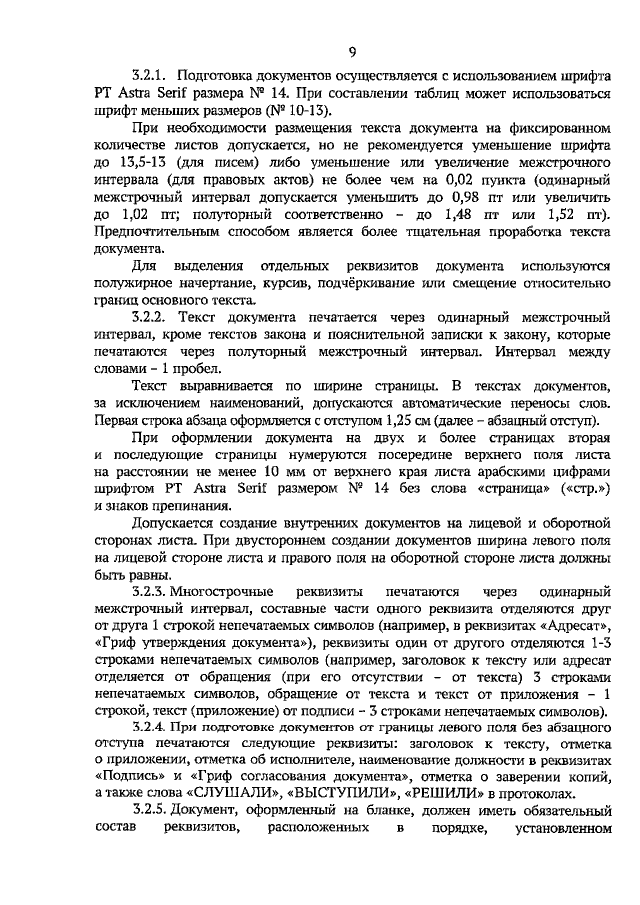 9

3.2.1. Подготовка документов осуществляется с использованием шрифта PT Astra Serif размера № 14. При составлении таблиц может использоваться шрифт меньших размеров (№ 10-13).

При необходимости размещения текста документа на фиксированном количестве листов допускается, но не рекомендуется уменьшение шрифта до 13,5-13 (для писем) либо уменьшение или увеличение межстрочного интервала (для правовых актов) не более чем на 0,02 пункта (одинарный межстрочный интервал допускается уменьшить до 0,98 пт или увеличить до 1,02 пт; полуторный соответственно – до 1,48 пт или 1,52 пт). Предпочтительным способом является более тщательная проработка текста документа.

Для выделения отдельных реквизитов документа используются полужирное начертание, курсив, подчёркивание или смещение относительно границ основного текста.

3.2.2. Текст документа печатается через одинарный межстрочный интервал, кроме текстов закона и пояснительной записки к закону, которые печатаются через полуторный межстрочный интервал. Интервал между словами – 1 пробел.

Текст выравнивается по ширине страницы. В текстах документов, за исключением наименований, допускаются автоматические переносы слов. Первая строка абзаца оформляется с отступом 1,25 см (далее – абзацный отступ).

При оформлении документа на двух и более страницах вторая и последующие страницы нумеруются посередине верхнего поля листа на расстоянии не менее 10 мм от верхнего края листа арабскими цифрами шрифтом PT Astra Serif размером № 14 без слова «страница» («стр.») и знаков препинания.

Допускается создание внутренних документов на лицевой и оборотной сторонах листа. При двустороннем создании документов ширина левого поля на лицевой стороне листа и правого поля на оборотной стороне листа должны быть равны.

3.2.3. Многострочные реквизиты печатаются через одинарный межстрочный интервал, составные части одного реквизита отделяются друг от друга 1 строкой непечатаемых символов (например, в реквизитах «Адресат», «Гриф утверждения документа»), реквизиты один от другого отделяются 1-3 строками непечатаемых символов (например, заголовок к тексту или адресат отделяется от обращения (при его отсутствии – от текста) 3 строками непечатаемых символов, обращение от текста и текст от приложения – 1 строкой, текст (приложение) от подписи – 3 строками непечатаемых символов).

3.2.4. При подготовке документов от границы левого поля без абзацного отступа печатаются следующие реквизиты: заголовок к тексту, отметка о приложении, отметка об исполнителе, наименование должности в реквизитах «Подпись» и «Гриф согласования документа», отметка о заверении копий, а также слова «СЛУШАЛИ», «ВЫСТУПИЛИ», «РЕШИЛИ» в протоколах.

3.2.5. Документ, оформленный на бланке, должен иметь обязательный состав реквизитов, расположенных в порядке, установленном